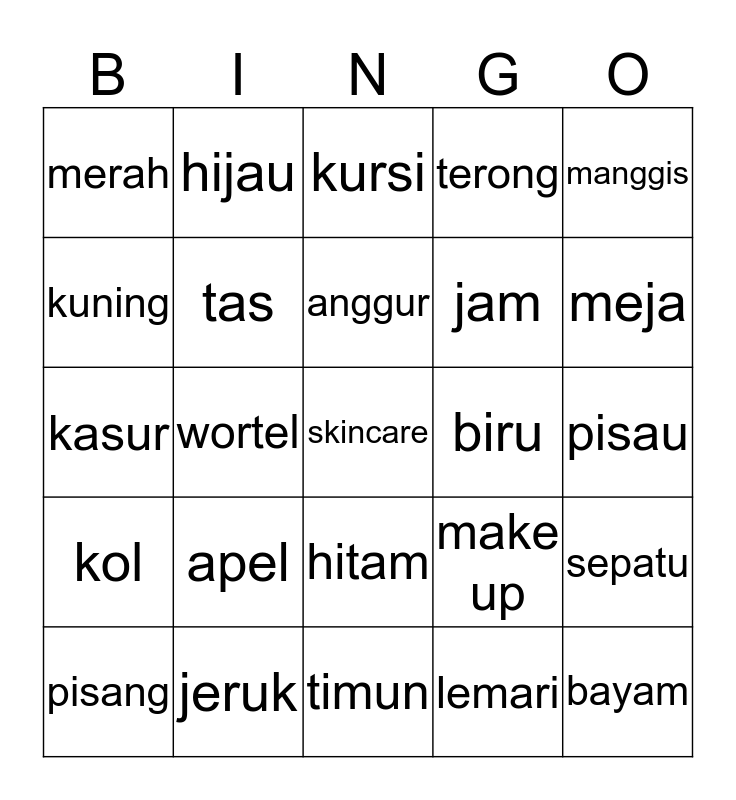 | B | I | N | G | O |
|---|---|---|---|---|
| merah | hijau | kursi | terong | manggis |
| kuning | tas | anggur | jam | meja |
| kasur | wortel | skincare | biru | pisau |
| kol | apel | hitam | make up | sepatu |
| pisang | jeruk | timun | lemari | bayam |